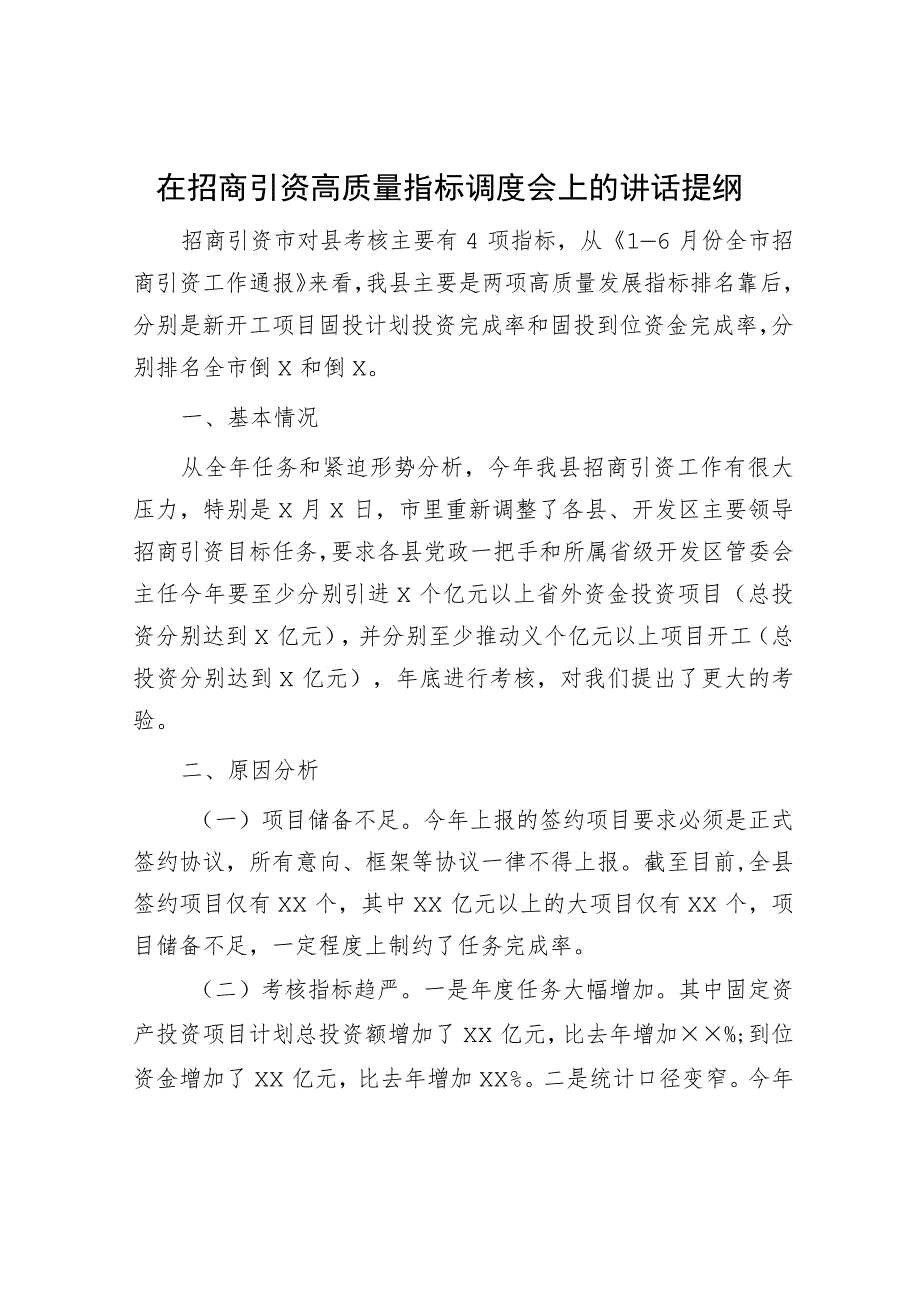 在招商引资高质量指标调度会上的讲话提纲

招商引资市对县考核主要有 4 项指标，从《1—6 月份全市招商引资工作通报》来看，我县主要是两项高质量发展指标排名靠后，分别是新开工项目固投计划投资完成率和固投到位资金完成率，分别排名全市倒 X 和倒 X。

一、基本情况

从全年任务和紧迫形势分析，今年我县招商引资工作有很大压力，特别是 X 月 X 日，市里重新调整了各县、开发区主要领导招商引资目标任务，要求各县党政一把手和所属省级开发区管委会主任今年要至少分别引进 X 个亿元以上省外资金投资项目（总投资分别达到 X 亿元），并分别至少推动义个亿元以上项目开工（总投资分别达到 X 亿元），年底进行考核，对我们提出了更大的考验。

二、原因分析

（一）项目储备不足。今年上报的签约项目要求必须是正式签约协议，所有意向、框架等协议一律不得上报。截至目前，全县签约项目仅有 XX 个，其中 XX 亿元以上的大项目仅有 XX 个，项目储备不足，一定程度上制约了任务完成率。

（二）考核指标趋严。一是年度任务大幅增加。其中固定资产投资项目计划总投资额增加了 XX 亿元，比去年增加××%；到位资金增加了 XX 亿元，比去年增加 XX%。二是统计口径变窄。今年